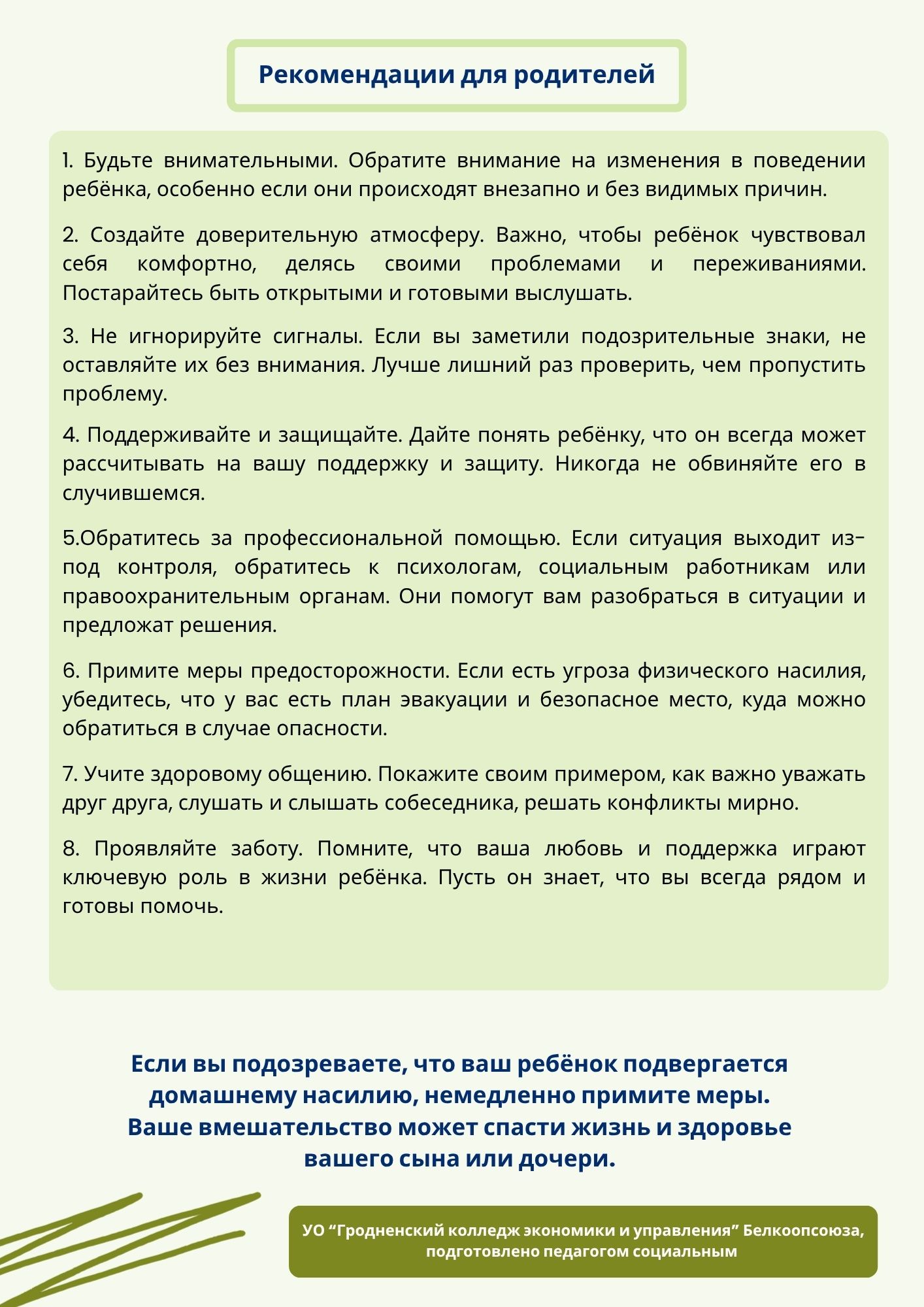 Рекомендации для родителей

1. Будьте внимательными. Обратите внимание на изменения в поведении ребёнка, особенно если они происходят внезапно и без видимых причин.

2. Создайте доверительную атмосферу. Важно, чтобы ребёнок чувствовал себя комфортно, делясь своими проблемами и переживаниями. Постарайтесь быть открытыми и готовыми выслушать.

3. Не игнорируйте сигналы. Если вы заметили подозрительные знаки, не оставляйте их без внимания. Лучше лишний раз проверить, чем пропустить проблему.

4. Поддерживайте и защищайте. Дайте понять ребёнку, что он всегда может рассчитывать на вашу поддержку и защиту. Никогда не обвиняйте его в случившемся.

5.Обратитесь за профессиональной помощью. Если ситуация выходит из-под контроля, обратитесь к психологам, социальным работникам или правоохранительным органам. Они помогут вам разобраться в ситуации и предложат решения.

6. Примите меры предосторожности. Если есть угроза физического насилия, убедитесь, что у вас есть план эвакуации и безопасное место, куда можно обратиться в случае опасности.

7. Учите здоровому общению. Покажите своим примером, как важно уважать друг друга, слушать и слышать собеседника, решать конфликты мирно.

8. Проявляйте заботу. Помните, что ваша любовь и поддержка играют ключевую роль в жизни ребёнка. Пусть он знает, что вы всегда рядом и готовы помочь.

Если вы подозреваете, что ваш ребёнок подвергается домашнему насилию, немедленно примите меры. Ваше вмешательство может спасти жизнь и здоровье вашего сына или дочери.

УО “Гродненский колледж экономики и управления” Белкоопсоюза, подготовлено педагогом социальным